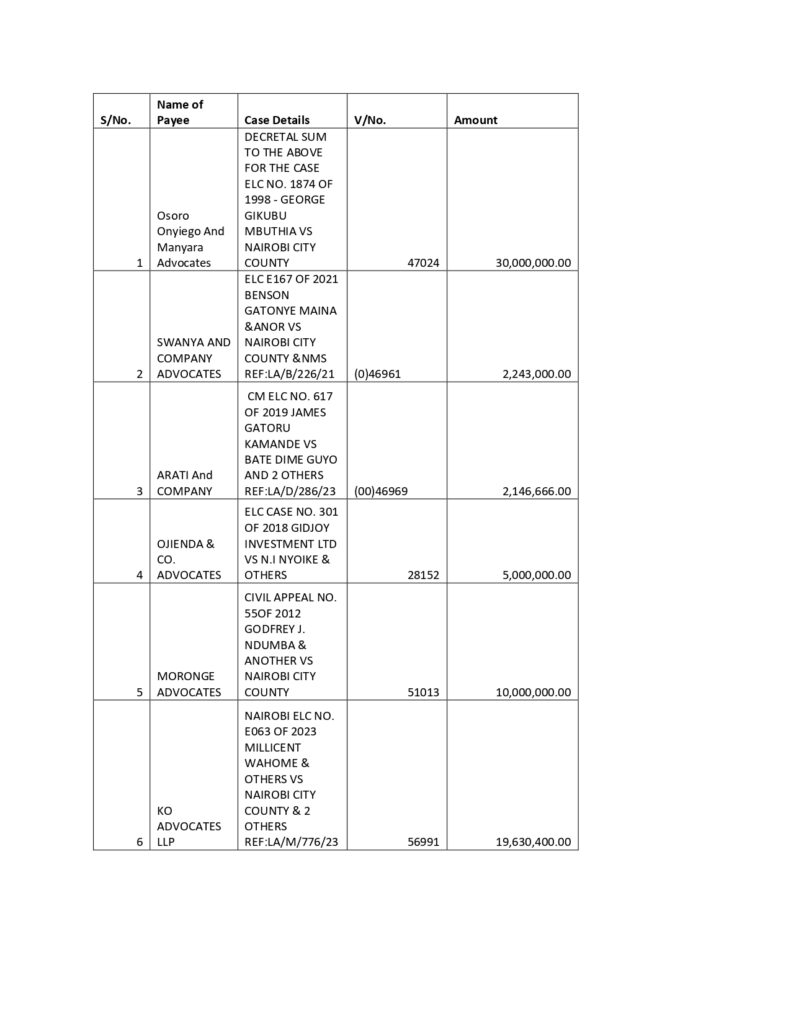 | S/No. | Name of Payee | Case Details | V/No. | Amount |
|---|---|---|---|---|
| 1 | Osoro Onyiego And Manyara Advocates | DECRETAL SUM TO THE ABOVE FOR THE CASE ELC NO. 1874 OF 1998 - GEORGE GIKUBU MBUTHIA VS NAIROBI CITY COUNTY | 47024 | 30,000,000.00 |
| 2 | SWANYA AND COMPANY ADVOCATES | ELC E167 OF 2021 BENSON GATONYE MAINA &ANOR VS NAIROBI CITY COUNTY &NMS REF:LA/B/226/21 | (0)46961 | 2,243,000.00 |
| 3 | ARATI And COMPANY | CM ELC NO. 617 OF 2019 JAMES GATORU KAMANDE VS BATE DIME GUYO AND 2 OTHERS REF:LA/D/286/23 | (00)46969 | 2,146,666.00 |
| 4 | OJIENDA & CO. ADVOCATES | ELC CASE NO. 301 OF 2018 GIDJOY INVESTMENT LTD VS N.I NYOIKE & OTHERS | 28152 | 5,000,000.00 |
| 5 | MORONGE ADVOCATES | CIVIL APPEAL NO. 55OF 2012 GODFREY J. NDUMBA & ANOTHER VS NAIROBI CITY COUNTY | 51013 | 10,000,000.00 |
| 6 | KO ADVOCATES LLP | NAIROBI ELC NO. E063 OF 2023 MILLICENT WAHOME & OTHERS VS NAIROBI CITY COUNTY & 2 OTHERS REF:LA/M/776/23 | 56991 | 19,630,400.00 |